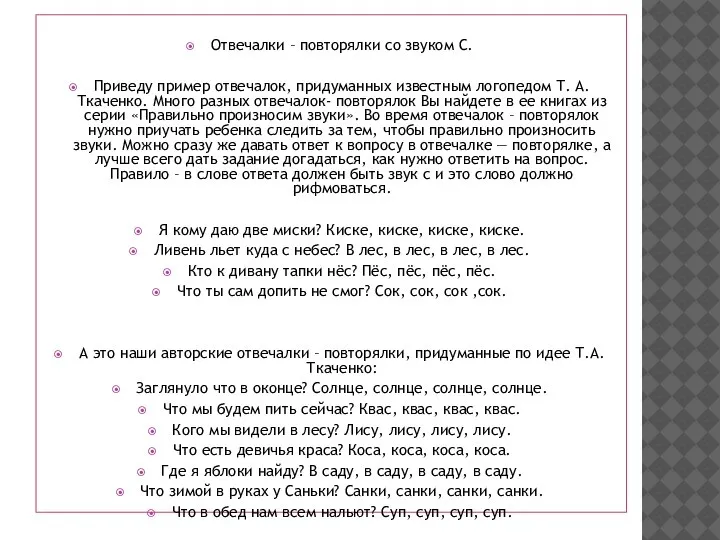 Отвечалки – повторялки со звуком С.

Приведу пример отвечалок, придуманных известным логопедом Т. А. Ткаченко. Много разных отвечалок- повторялок Вы найдете в ее книгах из серии «Правильно произносим звуки». Во время отвечалок – повторялок нужно приучать ребенка следить за тем, чтобы правильно произносить звуки. Можно сразу же давать ответ к вопросу в отвечалке — повторялке, а лучше всего дать задание догадаться, как нужно ответить на вопрос. Правило – в слове ответа должен быть звук с и это слово должно рифмоваться.

Я кому даю две миски? Киске, киске, киске, киске.
Ливень льет куда с небес? В лес, в лес, в лес, в лес.
Кто к дивану тапки нёс? Пёс, пёс, пёс, пёс.
Что ты сам допить не смог? Сок, сок, сок ,сок.

А это наши авторские отвечалки – повторялки, придуманные по идее Т.А. Ткаченко:
Заглянуло что в оконце? Солнце, солнце, солнце, солнце.
Что мы будем пить сейчас? Квас, квас, квас, квас.
Кого мы видели в лесу? Лису, лису, лису, лису.
Что есть девичья краса? Коса, коса, коса, коса.
Где я яблоки найду? В саду, в саду, в саду, в саду.
Что зимой в руках у Саньки? Санки, санки, санки, санки.
Что в обед нам всем нальют? Суп, суп, суп, суп.